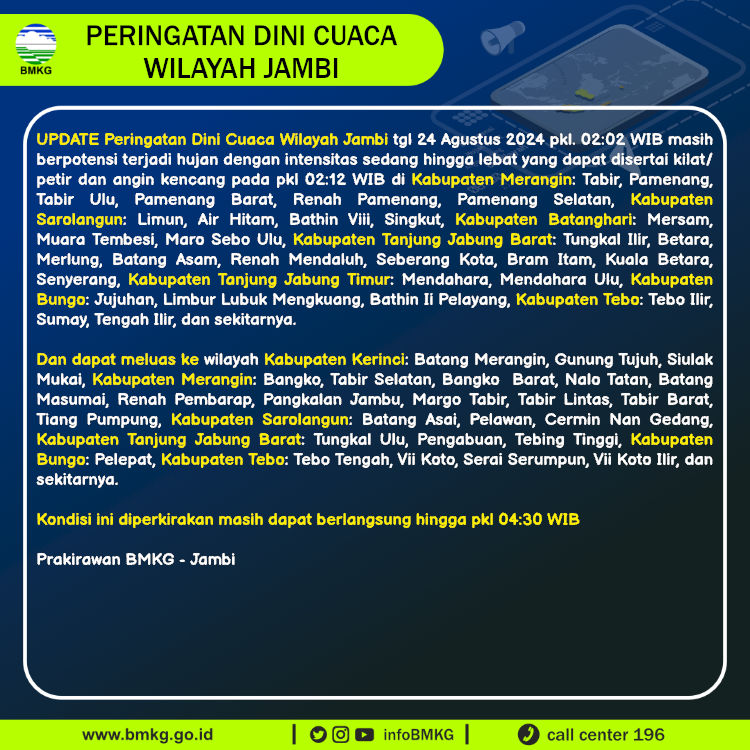 BMKG

PERINGATAN DINI CUACA WILAYAH JAMBI

UPDATE Peringatan Dini Cuaca Wilayah Jambi tgl 24 Agustus 2024 pkl. 02:02 WIB masih berpotensi terjadi hujan dengan intensitas sedang hingga lebat yang dapat disertai kilat/ petir dan angin kencang pada pkl 02:12 WIB di Kabupaten Merangin: Tabir, Pamenang, Tabir Ulu, Pamenang Barat, Renah Pamenang, Pamenang Selatan, Kabupaten Sarolangun: Limun, Air Hitam, Bathin Viii, Singkut, Kabupaten Batanghari: Mersam, Muara Tembesi, Maro Sebo Ulu, Kabupaten Tanjung Jabung Barat: Tungkal Ilir, Betara, Merlung, Batang Asam, Renah Mendaluh, Seberang Kota, Bram Itam, Kuala Betara, Senyerang, Kabupaten Tanjung Jabung Timur: Mendahara, Mendahara Ulu, Kabupaten Bungo: Jujuhan, Limbur Lubuk Mengkuang, Bathin Ii Pelayang, Kabupaten Tebo: Tebo Ilir, Sumay, Tengah Ilir, dan sekitarnya.

Dan dapat meluas ke wilayah Kabupaten Kerinci: Batang Merangin, Gunung Tujuh, Siulak Mukai, Kabupaten Merangin: Bangko, Tabir Selatan, Bangko Barat, Nalo Tatan, Batang Masumai, Renah Pembarap, Pangkalan Jambu, Margo Tabir, Tabir Lintas, Tabir Barat, Tiang Pumpung, Kabupaten Sarolangun: Batang Asai, Pelawan, Cermin Nan Gedang, Kabupaten Tanjung Jabung Barat: Tungkal Ulu, Pengabuan, Tebing Tinggi, Kabupaten Bungo: Pelepat, Kabupaten Tebo: Tebo Tengah, Vii Koto, Serai Serumpun, Vii Koto Ilir, dan sekitarnya.

Kondisi ini diperkirakan masih dapat berlangsung hingga pkl 04:30 WIB

Prakirawan BMKG - Jambi

www.bmkg.go.id | infoBMKG | call center 196